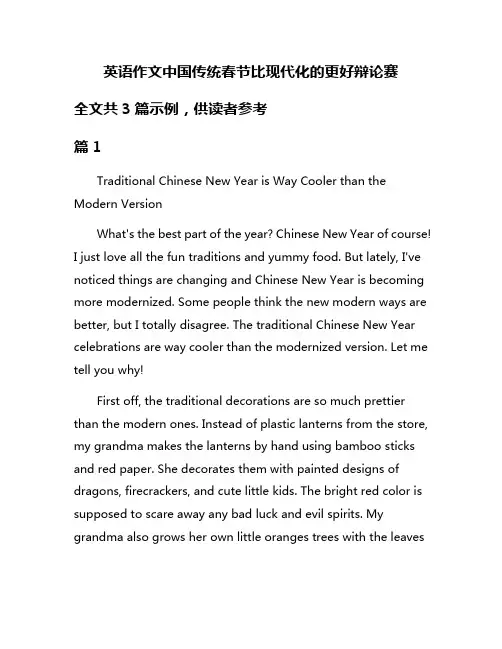 英语作文中国传统春节比现代化的更好辩论赛

全文共 3 篇示例，供读者参考

篇 1

Traditional Chinese New Year is Way Cooler than the Modern Version

What's the best part of the year? Chinese New Year of course! I just love all the fun traditions and yummy food. But lately, I've noticed things are changing and Chinese New Year is becoming more modernized. Some people think the new modern ways are better, but I totally disagree. The traditional Chinese New Year celebrations are way cooler than the modernized version. Let me tell you why!

First off, the traditional decorations are so much prettier than the modern ones. Instead of plastic lanterns from the store, my grandma makes the lanterns by hand using bamboo sticks and red paper. She decorates them with painted designs of dragons, firecrackers, and cute little kids. The bright red color is supposed to scare away any bad luck and evil spirits. My grandma also grows her own little oranges trees with the leaves